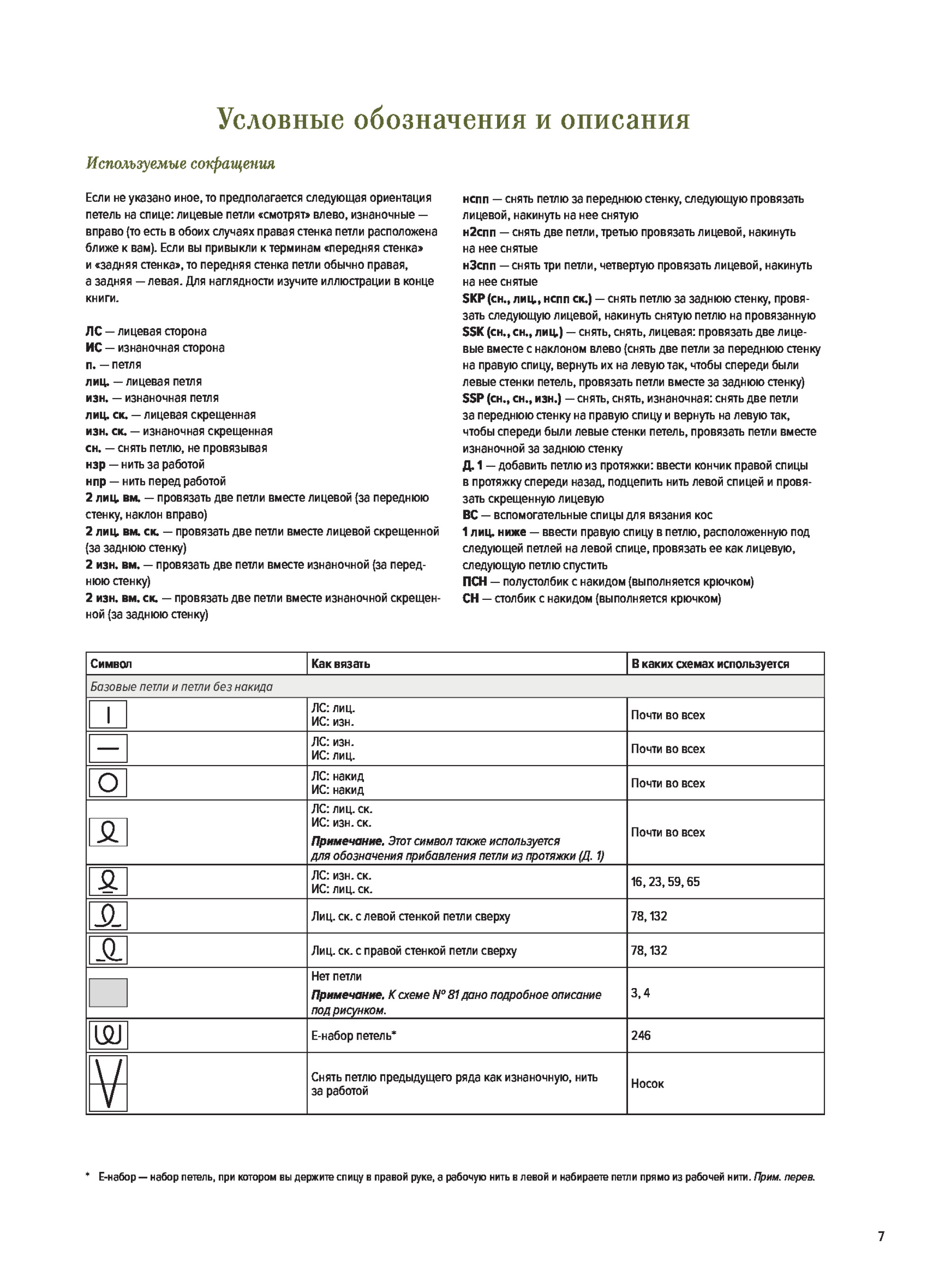 Условные обозначения и описания

Используемые сокращения

Если не указано иное, то предполагается следующая ориентация петель на спице: лицевые петли «смотрят» влево, изнаночные — вправо (то есть в обоих случаях правая стенка петли расположена ближе к вам). Если вы привыкли к терминам «передняя стенка» и «задняя стенка», то передняя стенка петли обычно правая, а задняя — левая. Для наглядности изучите иллюстрации в конце книги.

ЛС — лицевая сторона
ИС — изнаночная сторона
п. — петля
лиц. — лицевая петля
изн. — изнаночная петля
лиц. ск. — лицевая скрещенная
изн. ск. — изнаночная скрещенная
сн. — снять петлю, не провязывая
нзр — нить за работой
нпр — нить перед работой
2 лиц. вм. — провязать две петли вместе лицевой (за переднюю стенку, наклон вправо)
2 лиц. вм. ск. — провязать две петли вместе лицевой скрещенной (за заднюю стенку)
2 изн. вм. — провязать две петли вместе изнаночной (за переднюю стенку)
2 изн. вм. ск. — провязать две петли вместе изнаночной скрещенной (за заднюю стенку)

нспп — снять петлю за переднюю стенку, следующую провязать лицевой, накинуть на нее снятую
н2спп — снять две петли, третью провязать лицевой, накинуть на нее снятые
н3спп — снять три петли, четвертую провязать лицевой, накинуть на нее снятые
SKP (сн., лиц., нспп ск.) — снять петлю за заднюю стенку, провязать следующую лицевой, накинуть снятую петлю на провязанную
SSK (сн., сн., лиц.) — снять, снять, лицевая: провязать две лицевые вместе с наклоном влево (снять две петли за переднюю стенку на правую спицу, вернуть их на левую так, чтобы спереди были левые стенки петель, провязать петли вместе за заднюю стенку)
SSP (сн., сн., изн.) — снять, снять, изнаночная: снять две петли за переднюю стенку на правую спицу и вернуть на левую так, чтобы спереди были левые стенки петель, провязать петли вместе изнаночной за заднюю стенку
Д. 1 — добавить петлю из протяжки: ввести кончик правой спицы в протяжку спереди назад, подцепить нить левой спицей и провязать скрещенную лицевую
ВС — вспомогательные спицы для вязания кос
1 лиц. ниже — ввести правую спицу в петлю, расположенную под следующей петлей на левой спице, провязать ее как лицевую, следующую петлю спустить
ПСН — полустолбик с накидом (выполняется крючком)
СН — столбик с накидом (выполняется крючком)

| Символ | Как вязать | В каких схемах используется |
|---|---|---|
| Базовые петли и петли без накида | | |
| | ЛС: лиц. ИС: изн. | Почти во всех |
| | ЛС: изн. ИС: лиц. | Почти во всех |
| | ЛС: накид ИС: накид | Почти во всех |
| | ЛС: лиц. ск. ИС: изн. ск. Примечание. Этот символ также используется для обозначения прибавления петли из протяжки (Д. 1) | Почти во всех |
| | ЛС: изн. ск. ИС: лиц. ск. | 16, 23, 59, 65 |
| | Лиц. ск. с левой стенкой петли сверху | 78, 132 |
| | Лиц. ск. с правой стенкой петли сверху | 78, 132 |
| | Нет петли Примечание. К схеме № 81 дано подробное описание под рисунком. | 3, 4 |
| | Е-набор петель* | 246 |
| | Снять петлю предыдущего ряда как изнаночную, нить за работой | Носок |

* Е-набор — набор петель, при котором вы держите спицу в правой руке, а рабочую нить в левой и набираете петли прямо из рабочей нити. Прим. перев.

7